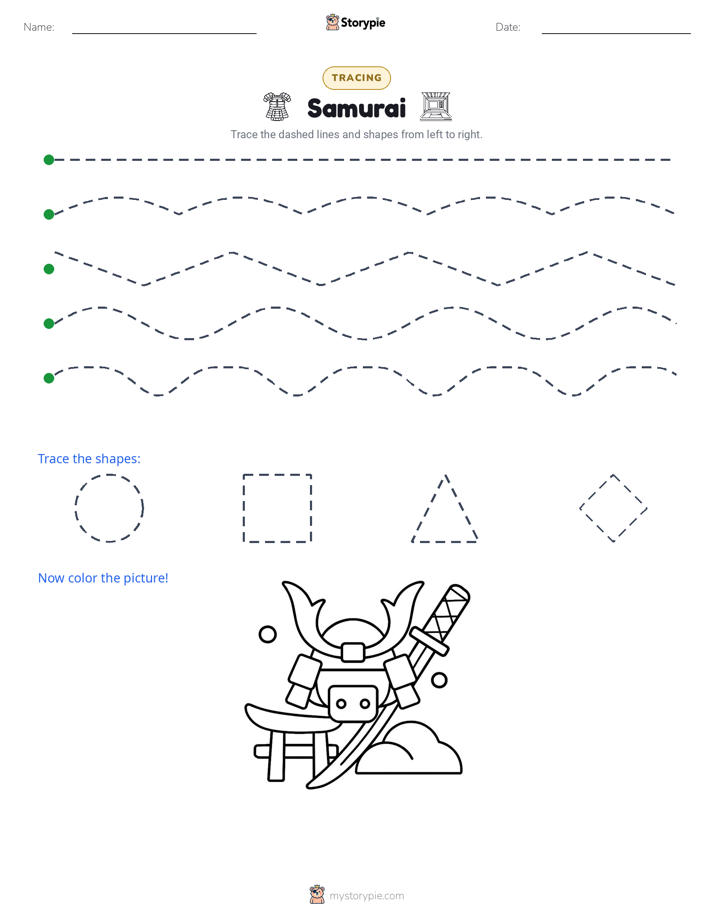 Name:

Storypie

Date:

TRACING

Samurai

Trace the dashed lines and shapes from left to right.

Trace the shapes:

Now color the picture!

mystorypie.com